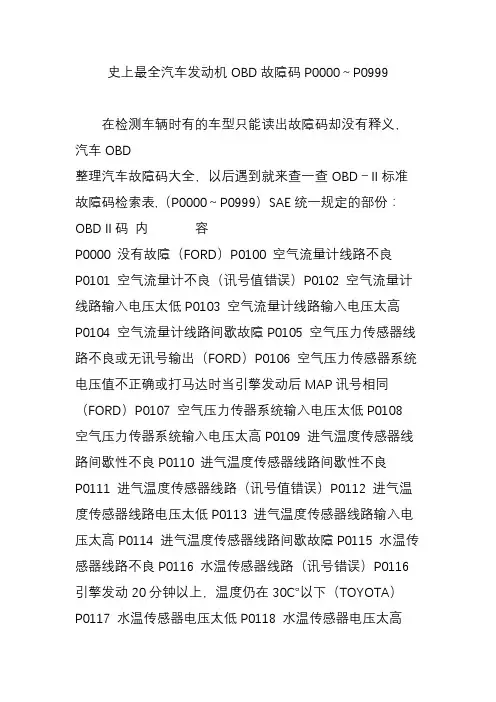 史上最全汽车发动机 OBD 故障码 P0000 ~ P0999

在检测车辆时有的车型只能读出故障码却没有释义，汽车 OBD
整理汽车故障码大全，以后遇到就来查一查 OBD－II 标准故障码检索表，（P0000 ~ P0999）SAE 统一规定的部份：
OBD II 码 内 容
P0000 没有故障（FORD）P0100 空气流量计线路不良 P0101 空气流量计不良（讯号值错误）P0102 空气流量计线路输入电压太低 P0103 空气流量计线路输入电压太高 P0104 空气流量计线路间歇故障 P0105 空气压力传感器线路不良或无讯号输出（FORD）P0106 空气压力传感器系统电压值不正确或打马达时当引擎发动后 MAP 讯号相同（FORD）P0107 空气压力传器系统输入电压太低 P0108 空气压力传器系统输入电压太高 P0109 进气温度传感器线路间歇性不良 P0110 进气温度传感器线路间歇性不良 P0111 进气温度传感器线路（讯号值错误）P0112 进气温度传感器线路电压太低 P0113 进气温度传感器线路输入电压太高 P0114 进气温度传感器线路间歇故障 P0115 水温传感器线路不良 P0116 水温传感器线路（讯号错误）P0116 引擎发动 20 分钟以上，温度仍在 30C°以下（TOYOTA）P0117 水温传感器电压太低 P0118 水温传感器电压太高